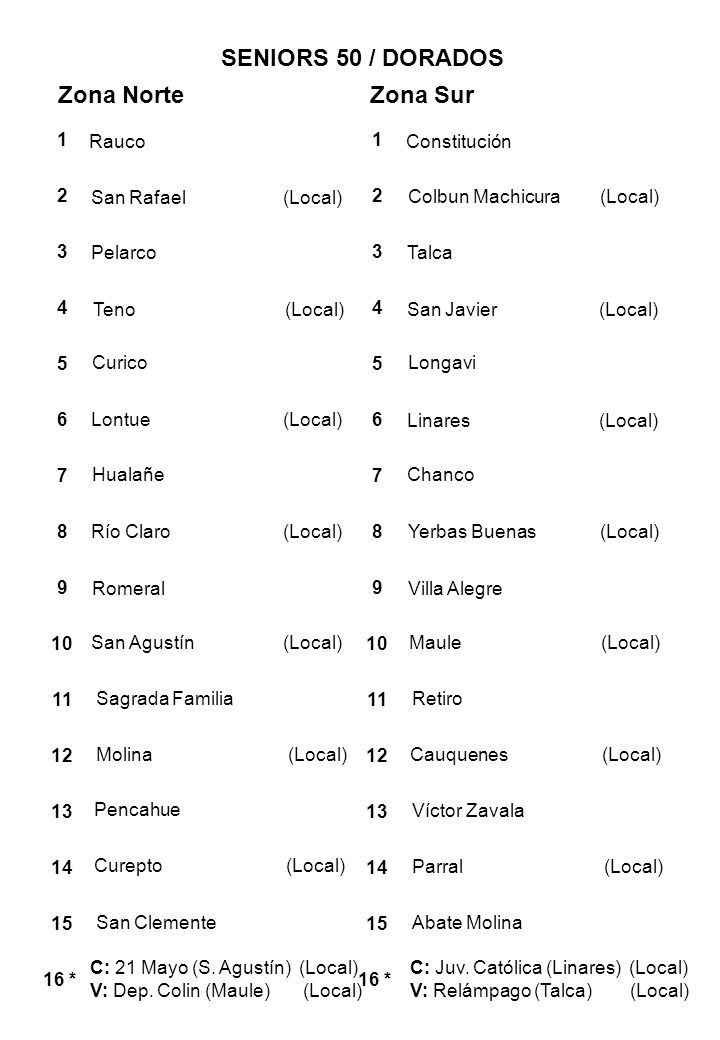 SENIORS 50 / DORADOS

Zona Norte

1 Rauco
2 San Rafael (Local)
3 Pelarco
4 Teno (Local)
5 Curico
6 Lontue (Local)
7 Hualañe
8 Río Claro (Local)
9 Romeral
10 San Agustín (Local)
11 Sagrada Familia
12 Molina (Local)
13 Pencahue
14 Curepto (Local)
15 San Clemente
16 * C: 21 Mayo (S. Agustín) (Local)
V: Dep. Colin (Maule) (Local)

Zona Sur

1 Constitución
2 Colbun Machicura (Local)
3 Talca
4 San Javier (Local)
5 Longavi
6 Linares (Local)
7 Chanco
8 Yerbas Buenas (Local)
9 Villa Alegre
10 Maule (Local)
11 Retiro
12 Cauquenes (Local)
13 Víctor Zavala
14 Parral (Local)
15 Abate Molina
16 * C: Juv. Católica (Linares) (Local)
V: Relámpago (Talca) (Local)